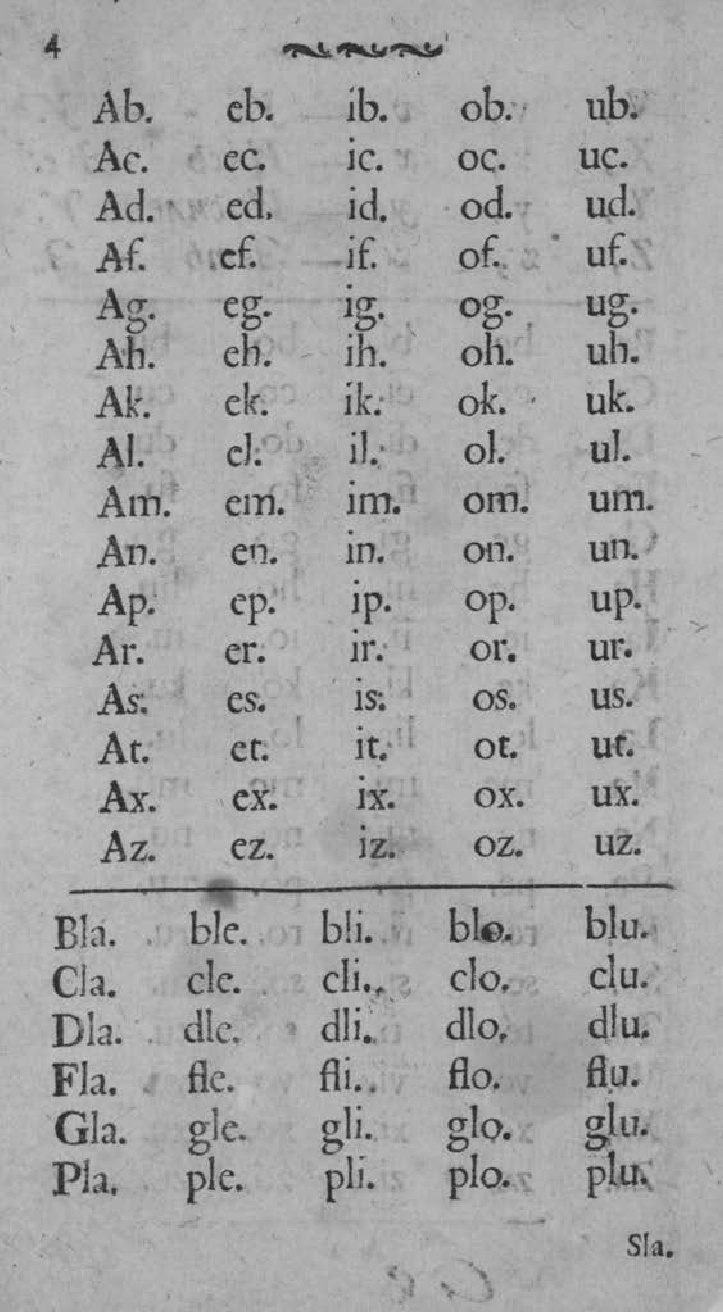 4

Ab. eb. ib. ob. ub.
Ac. ec. ic. oc. uc.
Ad. ed. id. od. ud.
Af. ef. if. of. uf.
Ag. eg. ig. og. ug.
Ah. eh. ih. oh. uh.
Ak. ek. ik. ok. uk.
Al. el. il. ol. ul.
Am. em. im. om. um.
An. en. in. on. un.
Ap. ep. ip. op. up.
Ar. er. ir. or. ur.
As. es. is. os. us.
At. et. it. ot. ut.
Ax. ex. ix. ox. ux.
Az. ez. iz. oz. uz.

Bla. ble. bli. blo. blu.
Cla. cle. cli. clo. clu.
Dla. dle. dli. dlo. dlu.
Fla. fle. fli. flo. flu.
Gla. gle. gli. glo. glu.
Pla. ple. pli. plo. plu.

Sla.